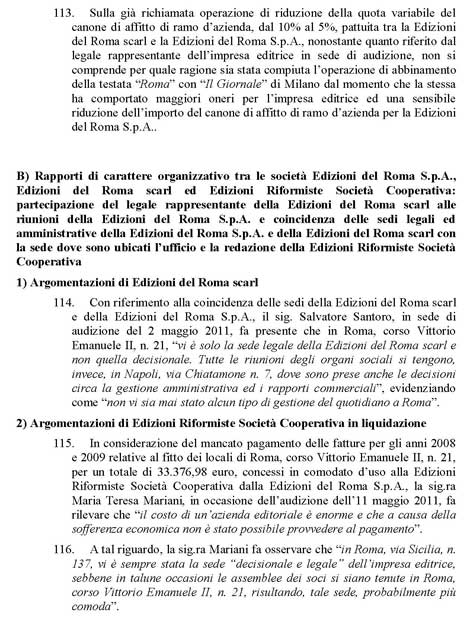 113. Sulla già richiamata operazione di riduzione della quota variabile del canone di affitto di ramo d'azienda, dal 10% al 5%, pattuita tra la Edizioni del Roma scarl e la Edizioni del Roma S.p.A., nonostante quanto riferito dal legale rappresentante dell'impresa editrice in sede di audizione, non si comprende per quale ragione sia stata compiuta l'operazione di abbinamento della testata "Roma" con "Il Giornale" di Milano dal momento che la stessa ha comportato maggiori oneri per l'impresa editrice ed una sensibile riduzione dell'importo del canone di affitto di ramo d'azienda per la Edizioni del Roma S.p.A..

B) Rapporti di carattere organizzativo tra le società Edizioni del Roma S.p.A., Edizioni del Roma scarl ed Edizioni Riformiste Società Cooperativa: partecipazione del legale rappresentante della Edizioni del Roma scarl alle riunioni della Edizioni del Roma S.p.A. e coincidenza delle sedi legali ed amministrative della Edizioni del Roma S.p.A. e della Edizioni del Roma scarl con la sede dove sono ubicati l'ufficio e la redazione della Edizioni Riformiste Società Cooperativa

1) Argomentazioni di Edizioni del Roma scarl

114. Con riferimento alla coincidenza delle sedi della Edizioni del Roma scarl e della Edizioni del Roma S.p.A., il sig. Salvatore Santoro, in sede di audizione del 2 maggio 2011, fa presente che in Roma, corso Vittorio Emanuele II, n. 21, "vi è solo la sede legale della Edizioni del Roma scarl e non quella decisionale. Tutte le riunioni degli organi sociali si tengono, invece, in Napoli, via Chiatamone n. 7, dove sono prese anche le decisioni circa la gestione amministrativa ed i rapporti commerciali", evidenziando come "non vi sia mai stato alcun tipo di gestione del quotidiano a Roma".

2) Argomentazioni di Edizioni Riformiste Società Cooperativa in liquidazione

115. In considerazione del mancato pagamento delle fatture per gli anni 2008 e 2009 relative al fitto dei locali di Roma, corso Vittorio Emanuele II, n. 21, per un totale di 33.376,98 euro, concessi in comodato d'uso alla Edizioni Riformiste Società Cooperativa dalla Edizioni del Roma S.p.A., la sig.ra Maria Teresa Mariani, in occasione dell'audizione dell'11 maggio 2011, fa rilevare che "il costo di un'azienda editoriale è enorme e che a causa della sofferenza economica non è stato possibile provvedere al pagamento".

116. A tal riguardo, la sig.ra Mariani fa osservare che "in Roma, via Sicilia, n. 137, vi è sempre stata la sede "decisionale e legale" dell'impresa editrice, sebbene in talune occasioni le assemblee dei soci si siano tenute in Roma, corso Vittorio Emanuele II, n. 21, risultando, tale sede, probabilmente più comoda".